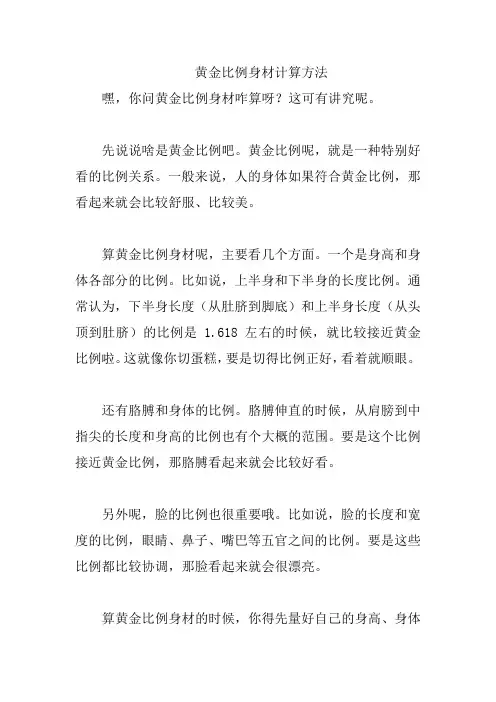 黄金比例身材计算方法

嘿，你问黄金比例身材咋算呀？这可有讲究呢。

先说说啥是黄金比例吧。黄金比例呢，就是一种特别好看的比例关系。一般来说，人的身体如果符合黄金比例，那看起来就会比较舒服、比较美。

算黄金比例身材呢，主要看几个方面。一个是身高和身体各部分的比例。比如说，上半身和下半身的长度比例。通常认为，下半身长度（从肚脐到脚底）和上半身长度（从头顶到肚脐）的比例是 1.618 左右的时候，就比较接近黄金比例啦。这就像你切蛋糕，要是切得比例正好，看着就顺眼。

还有胳膊和身体的比例。胳膊伸直的时候，从肩膀到中指尖的长度和身高的比例也有个大概的范围。要是这个比例接近黄金比例，那胳膊看起来就会比较好看。

另外呢，脸的比例也很重要哦。比如说，脸的长度和宽度的比例，眼睛、鼻子、嘴巴等五官之间的比例。要是这些比例都比较协调，那脸看起来就会很漂亮。

算黄金比例身材的时候，你得先量好自己的身高、身体